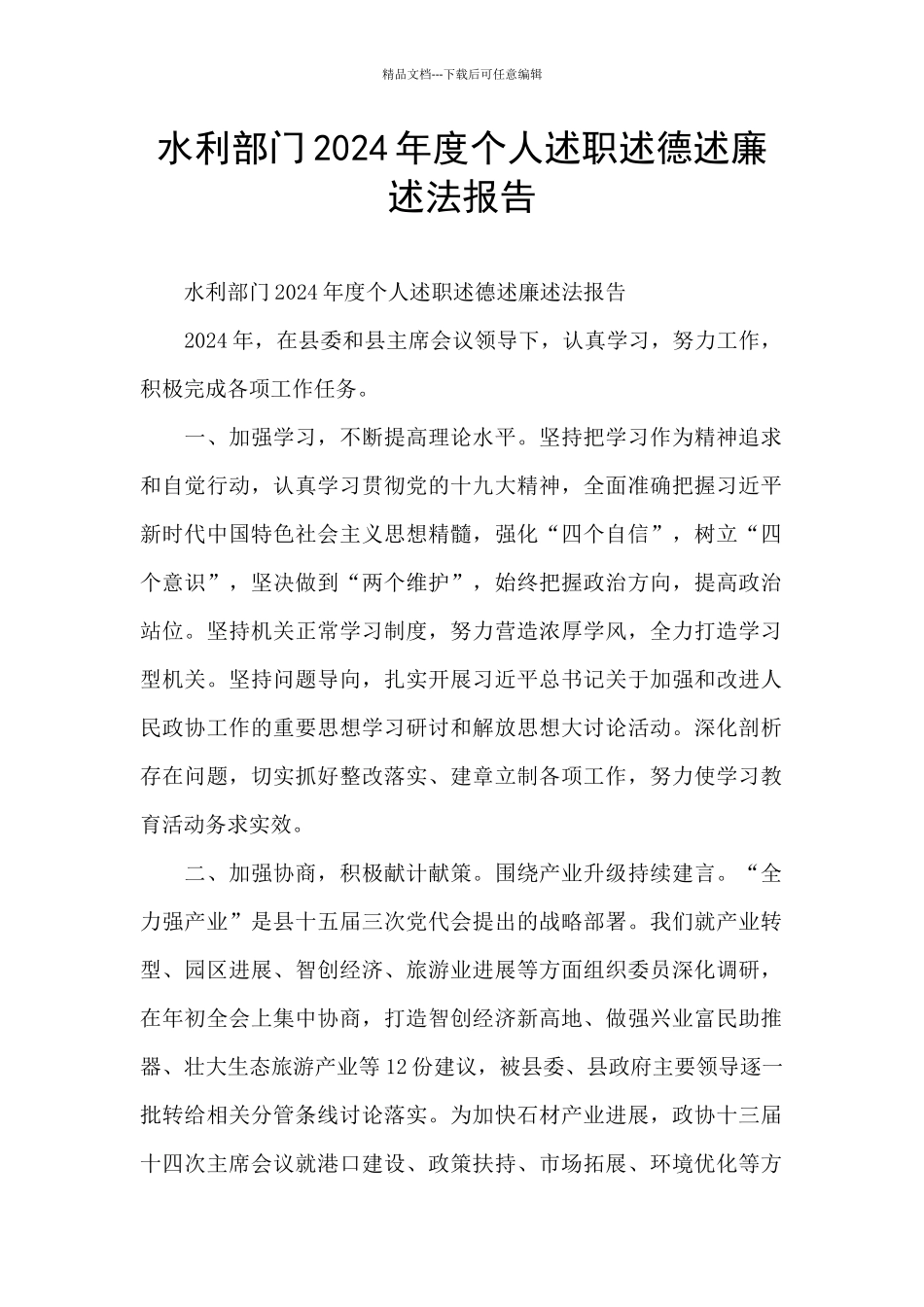 精品文档---下载后可任意编辑

水利部门2024年度个人述职述德述廉述法报告

水利部门2024年度个人述职述德述廉述法报告

2024年，在县委和县主席会议领导下，认真学习，努力工作，积极完成各项工作任务。

一、加强学习，不断提高理论水平。坚持把学习作为精神追求和自觉行动，认真学习贯彻党的十九大精神，全面准确把握习近平新时代中国特色社会主义思想精髓，强化“四个自信”，树立“四个意识”，坚决做到“两个维护”，始终把握政治方向，提高政治站位。坚持机关正常学习制度，努力营造浓厚学风，全力打造学习型机关。坚持问题导向，扎实开展习近平总书记关于加强和改进人民政协工作的重要思想学习研讨和解放思想大讨论活动。深化剖析存在问题，切实抓好整改落实、建章立制各项工作，努力使学习教育活动务求实效。

二、加强协商，积极献计献策。围绕产业升级持续建言。“全力强产业”是县十五届三次党代会提出的战略部署。我们就产业转型、园区进展、智创经济、旅游业进展等方面组织委员深化调研，在年初全会上集中协商，打造智创经济新高地、做强兴业富民助推器、壮大生态旅游产业等12份建议，被县委、县政府主要领导逐一批转给相关分管条线讨论落实。为加快石材产业进展，政协十三届十四次主席会议就港口建设、政策扶持、市场拓展、环境优化等方